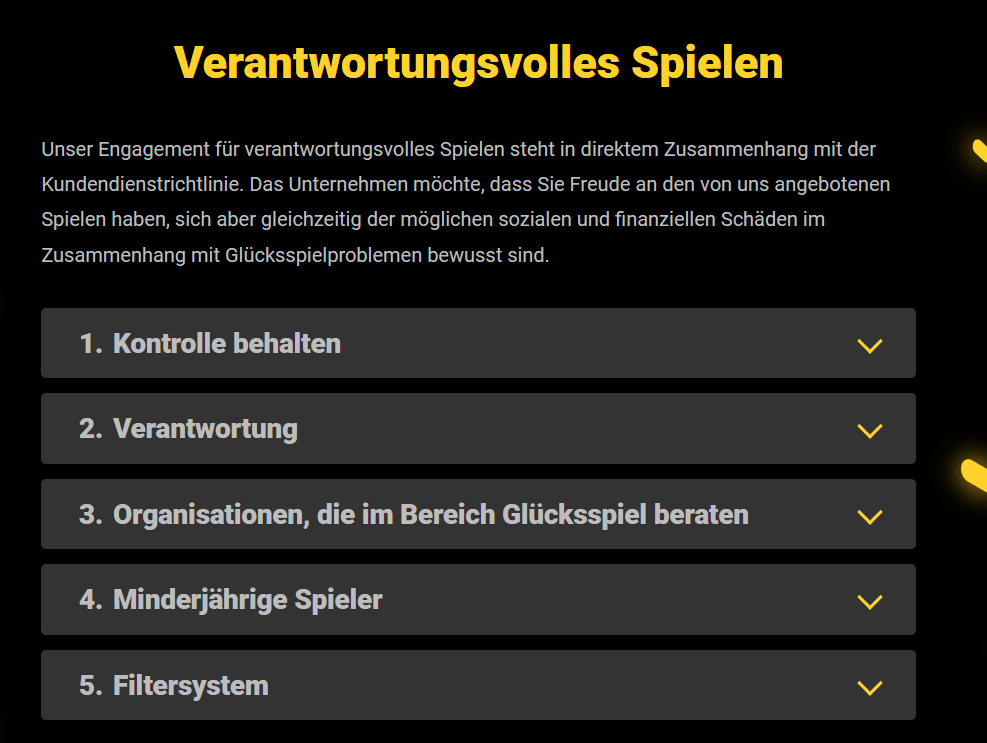 Verantwortungsvolles Spielen

Unser Engagement für verantwortungsvolles Spielen steht in direktem Zusammenhang mit der Kundendienstrichtlinie. Das Unternehmen möchte, dass Sie Freude an den von uns angebotenen Spielen haben, sich aber gleichzeitig der möglichen sozialen und finanziellen Schäden im Zusammenhang mit Glücksspielproblemen bewusst sind.

1. Kontrolle behalten

2. Verantwortung

3. Organisationen, die im Bereich Glücksspiel beraten

4. Minderjährige Spieler

5. Filtersystem